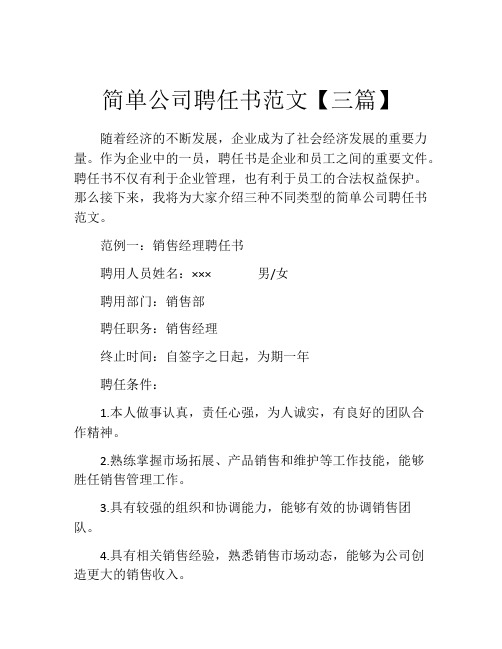 简单公司聘任书范文【三篇】

随着经济的不断发展，企业成为了社会经济发展的重要力量。作为企业中的一员，聘任书是企业和员工之间的重要文件。聘任书不仅有利于企业管理，也有利于员工的合法权益保护。那么接下来，我将为大家介绍三种不同类型的简单公司聘任书范文。

范例一：销售经理聘任书

聘用人员姓名：××× 男/女

聘用部门：销售部

聘任职务：销售经理

终止时间：自签字之日起，为期一年

聘任条件：

1.本人做事认真，责任心强，为人诚实，有良好的团队合作精神。

2.熟练掌握市场拓展、产品销售和维护等工作技能，能够胜任销售管理工作。

3.具有较强的组织和协调能力，能够有效的协调销售团队。

4.具有相关销售经验，熟悉销售市场动态，能够为公司创造更大的销售收入。